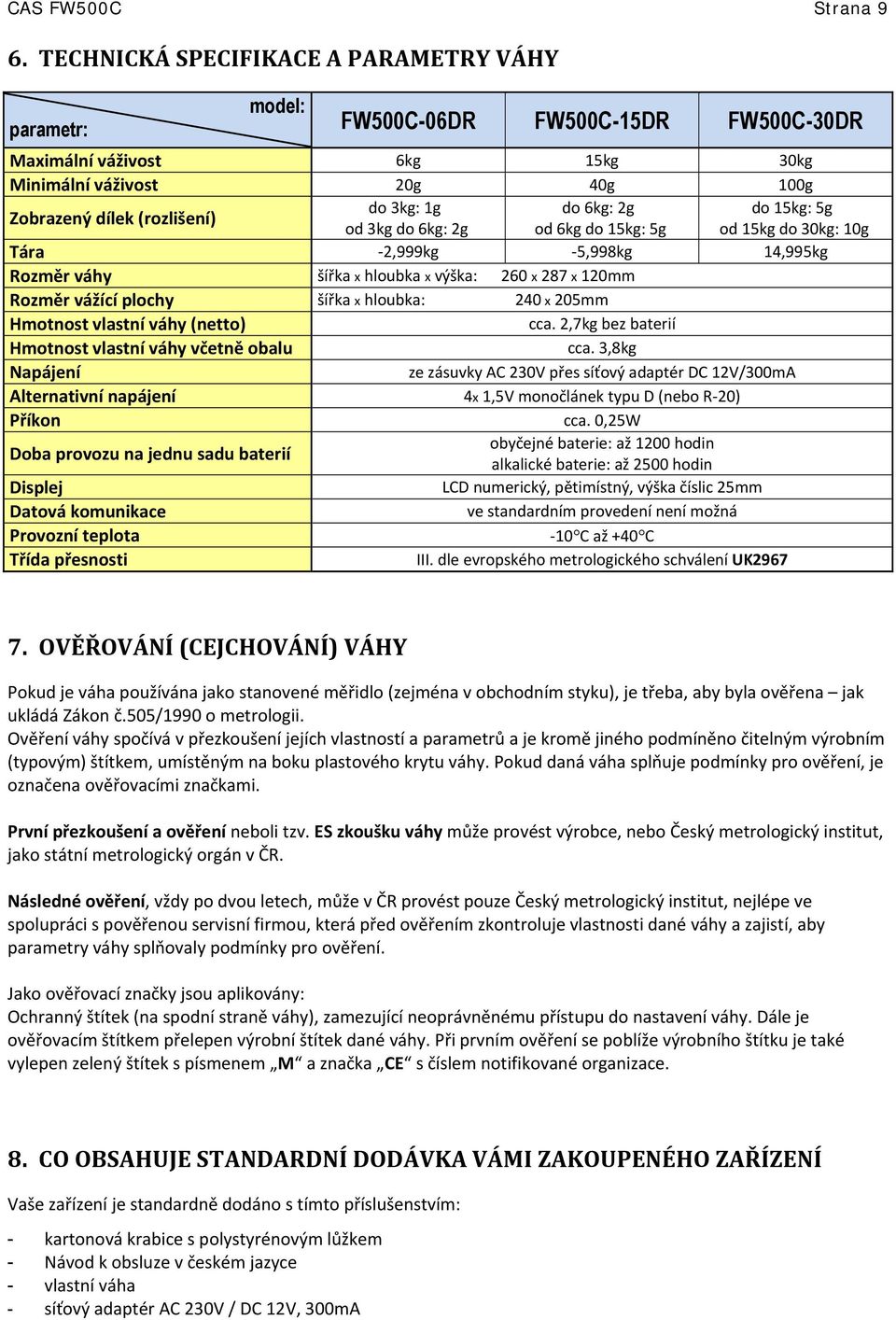 CAS FW500C Strana 9

6. TECHNICKÁ SPECIFIKACE A PARAMETRY VÁHY

| model: parametr: | FW500C-06DR | FW500C-15DR | FW500C-30DR |
|---|---|---|---|
| Maximální váživost | 6kg | 15kg | 30kg |
| Minimální váživost | 20g | 40g | 100g |
| Zobrazený dílek (rozlišení) | do 3kg: 1g od 3kg do 6kg: 2g | do 6kg: 2g od 6kg do 15kg: 5g | do 15kg: 5g od 15kg do 30kg: 10g |
| Tára | -2,999kg | -5,998kg | 14,995kg |
| Rozměr váhy | šířka x hloubka x výška: 260 x 287 x 120mm | | |
| Rozměr vážící plochy | šířka x hloubka: 240 x 205mm | | |
| Hmotnost vlastní váhy (netto) | cca. 2,7kg bez baterií | | |
| Hmotnost vlastní váhy včetně obalu | cca. 3,8kg | | |
| Napájení | ze zásuvky AC 230V přes síťový adaptér DC 12V/300mA | | |
| Alternativní napájení | 4x 1,5V monočlánek typu D (nebo R-20) | | |
| Příkon | cca. 0,25W | | |
| Doba provozu na jednu sadu baterií | obyčejné baterie: až 1200 hodin alkalické baterie: až 2500 hodin | | |
| Displej | LCD numerický, pětimístný, výška číslic 25mm | | |
| Datová komunikace | ve standardním provedení není možná | | |
| Provozní teplota | -10°C až +40°C | | |
| Třída přesnosti | III. dle evropského metrologického schválení UK2967 | | |

7. OVĚŘOVÁNÍ (CEJCHOVÁNÍ) VÁHY

Pokud je váha používána jako stanovené měřidlo (zejména v obchodním styku), je třeba, aby byla ověřena – jak ukládá Zákon č.505/1990 o metrologii.
Ověření váhy spočívá v přezkoušení jejích vlastností a parametrů a je kromě jiného podmíněno čitelným výrobním (typovým) štítkem, umístěným na boku plastového krytu váhy. Pokud daná váha splňuje podmínky pro ověření, je označena ověřovacími značkami.

První přezkoušení a ověření neboli tzv. ES zkoušku váhy může provést výrobce, nebo Český metrologický institut, jako státní metrologický orgán v ČR.

Následné ověření, vždy po dvou letech, může v ČR provést pouze Český metrologický institut, nejlépe ve spolupráci s pověřenou servisní firmou, která před ověřením zkontroluje vlastnosti dané váhy a zajistí, aby parametry váhy splňovaly podmínky pro ověření.

Jako ověřovací značky jsou aplikovány:
Ochranný štítek (na spodní straně váhy), zamezující neoprávněnému přístupu do nastavení váhy. Dále je ověřovacím štítkem přelepen výrobní štítek dané váhy. Při prvním ověření se poblíže výrobního štítku je také vylepen zelený štítek s písmenem „M“ a značka „CE“ s číslem notifikované organizace.

8. CO OBSAHUJE STANDARDNÍ DODÁVKA VÁMI ZAKOUPENÉHO ZAŘÍZENÍ

Vaše zařízení je standardně dodáno s tímto příslušenstvím:

- kartonová krabice s polystyrénovým lůžkem
- Návod k obsluze v českém jazyce
- vlastní váha
- síťový adaptér AC 230V / DC 12V, 300mA